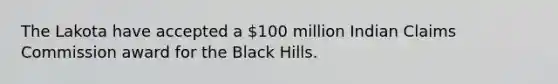 The Lakota have accepted a \$100 million Indian Claims Commission award for the Black Hills.